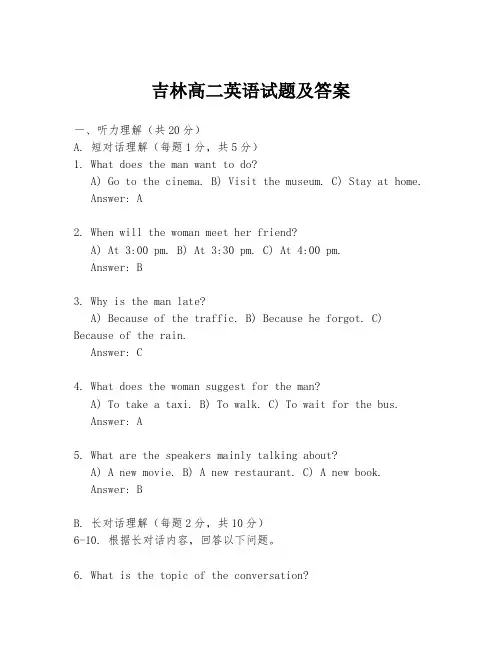 吉林高二英语试题及答案

一、听力理解（共20分）
A. 短对话理解（每题1分，共5分）
1. What does the man want to do?
A) Go to the cinema. B) Visit the museum. C) Stay at home.
Answer: A

2. When will the woman meet her friend?
A) At 3:00 pm. B) At 3:30 pm. C) At 4:00 pm.
Answer: B

3. Why is the man late?
A) Because of the traffic. B) Because he forgot. C) Because of the rain.
Answer: C

4. What does the woman suggest for the man?
A) To take a taxi. B) To walk. C) To wait for the bus.
Answer: A

5. What are the speakers mainly talking about?
A) A new movie. B) A new restaurant. C) A new book.
Answer: B

B. 长对话理解（每题2分，共10分）
6-10. 根据长对话内容，回答以下问题。

6. What is the topic of the conversation?